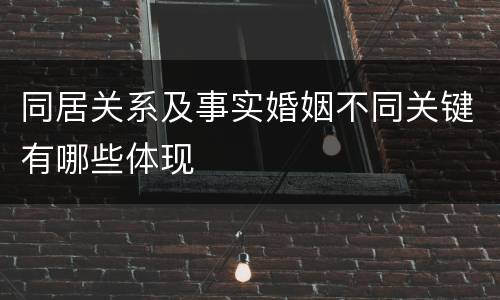 同居关系及事实婚姻不同关键有哪些体现